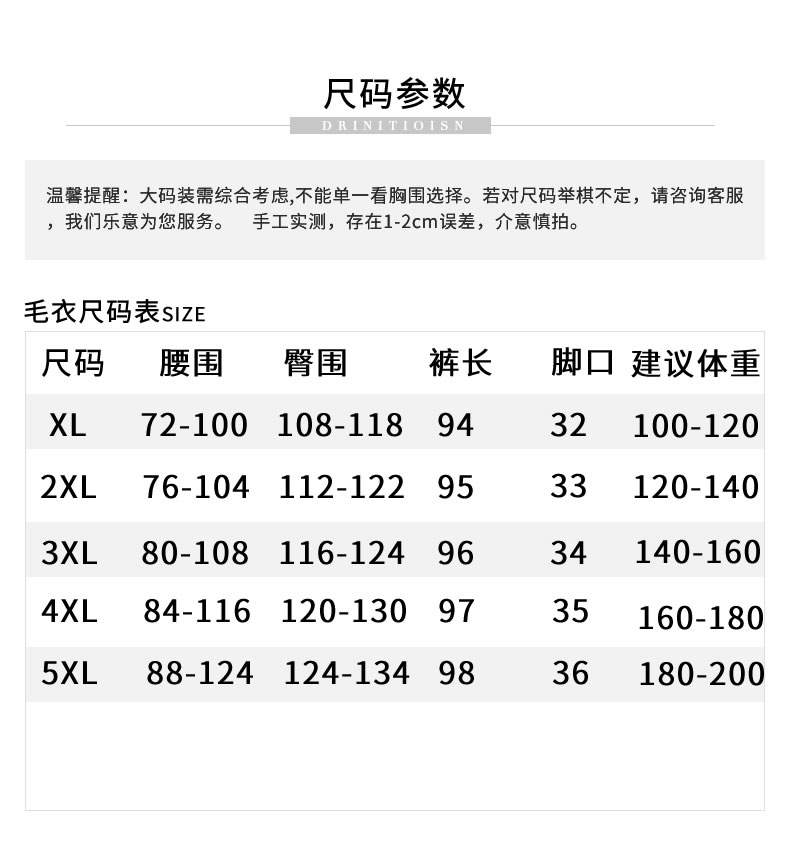 尺码参数

DRINITIOISN

温馨提醒：大码装需综合考虑,不能单一看胸围选择。若对尺码举棋不定，请咨询客服，我们乐意为您服务。 手工实测，存在1-2cm误差，介意慎拍。

毛衣尺码表SIZE

| 尺码 | 腰围 | 臀围 | 裤长 | 脚口 | 建议体重 |
|---|---|---|---|---|---|
| XL | 72-100 | 108-118 | 94 | 32 | 100-120 |
| 2XL | 76-104 | 112-122 | 95 | 33 | 120-140 |
| 3XL | 80-108 | 116-124 | 96 | 34 | 140-160 |
| 4XL | 84-116 | 120-130 | 97 | 35 | 160-180 |
| 5XL | 88-124 | 124-134 | 98 | 36 | 180-200 |